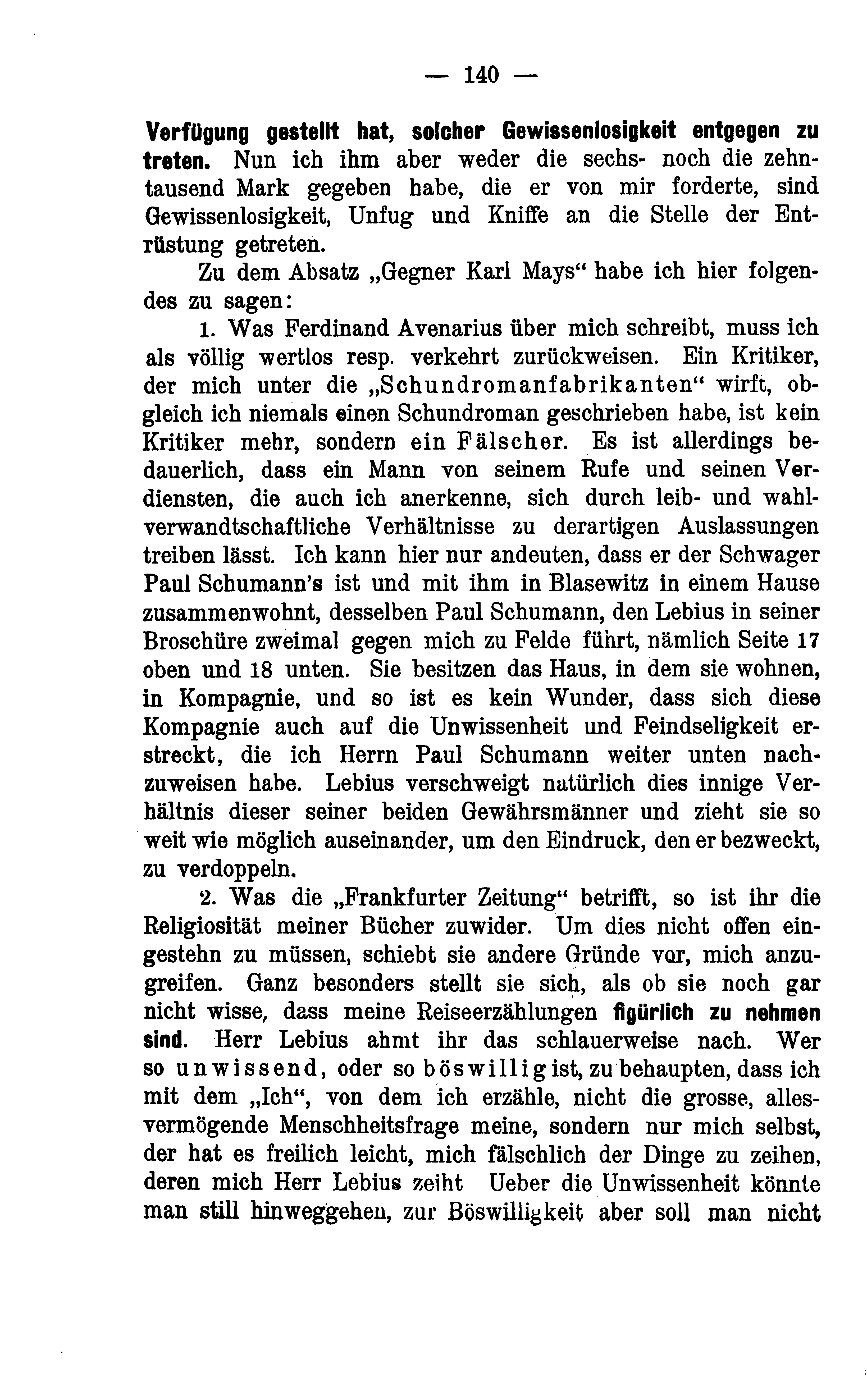 — 140 —

Verfügung gestellt hat, solcher Gewissenlosigkeit entgegen zu treten. Nun ich ihm aber weder die sechs- noch die zehntausend Mark gegeben habe, die er von mir forderte, sind Gewissenlosigkeit, Unfug und Kniffe an die Stelle der Entrüstung getreten.

Zu dem Absatz „Gegner Karl Mays“ habe ich hier folgendes zu sagen:

1. Was Ferdinand Avenarius über mich schreibt, muss ich als völlig wertlos resp. verkehrt zurückweisen. Ein Kritiker, der mich unter die „Schundromanfabrikanten“ wirft, obgleich ich niemals einen Schundroman geschrieben habe, ist kein Kritiker mehr, sondern ein Fälscher. Es ist allerdings bedauerlich, dass ein Mann von seinem Rufe und seinen Verdiensten, die auch ich anerkenne, sich durch leib- und wahlverwandtschaftliche Verhältnisse zu derartigen Auslassungen treiben lässt. Ich kann hier nur andeuten, dass er der Schwager Paul Schumann's ist und mit ihm in Blasewitz in einem Hause zusammenwohnt, desselben Paul Schumann, den Lebius in seiner Broschüre zweimal gegen mich zu Felde führt, nämlich Seite 17 oben und 18 unten. Sie besitzen das Haus, in dem sie wohnen, in Kompagnie, und so ist es kein Wunder, dass sich diese Kompagnie auch auf die Unwissenheit und Feindseligkeit erstreckt, die ich Herrn Paul Schumann weiter unten nachzuweisen habe. Lebius verschweigt natürlich dies innige Verhältnis dieser seiner beiden Gewährsmänner und zieht sie so weit wie möglich auseinander, um den Eindruck, den er bezweckt, zu verdoppeln.

2. Was die „Frankfurter Zeitung“ betrifft, so ist ihr die Religiosität meiner Bücher zuwider. Um dies nicht offen eingestehn zu müssen, schiebt sie andere Gründe vor, mich anzugreifen. Ganz besonders stellt sie sich, als ob sie noch gar nicht wisse, dass meine Reiseerzählungen figürlich zu nehmen sind. Herr Lebius ahmt ihr das schlauerweise nach. Wer so unwissend, oder so böswillig ist, zu behaupten, dass ich mit dem „Ich“, von dem ich erzähle, nicht die grosse, allesvermögende Menschheitsfrage meine, sondern nur mich selbst, der hat es freilich leicht, mich fälschlich der Dinge zu zeihen, deren mich Herr Lebius zeiht Ueber die Unwissenheit könnte man still hinweggehen, zur Böswilligkeit aber soll man nicht